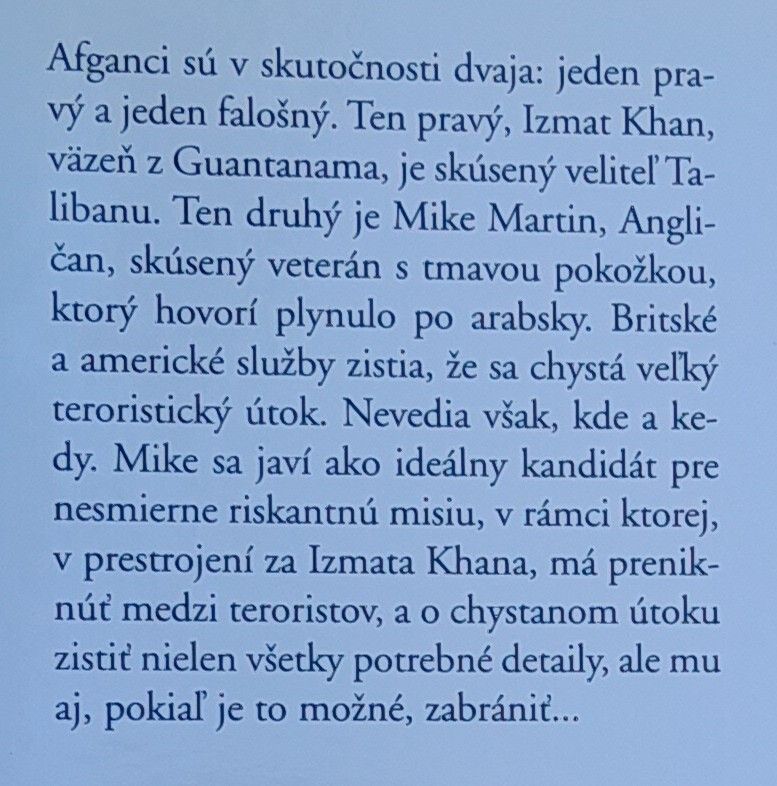 Afganci sú v skutočnosti dvaja: jeden pravý a jeden falošný. Ten pravý, Izmat Khan, väzeň z Guantanama, je skúsený veliteľ Talibanu. Ten druhý je Mike Martin, Angličan, skúsený veterán s tmavou pokožkou, ktorý hovorí plynulo po arabsky. Britské a americké služby zistia, že sa chystá veľký teroristický útok. Nevedia však, kde a kedy. Mike sa javí ako ideálny kandidát pre nesmierne riskantnú misiu, v rámci ktorej, v prestrojení za Izmata Khana, má preniknúť medzi teroristov, a o chystanom útoku zistiť nielen všetky potrebné detaily, ale mu aj, pokiaľ je to možné, zabrániť...